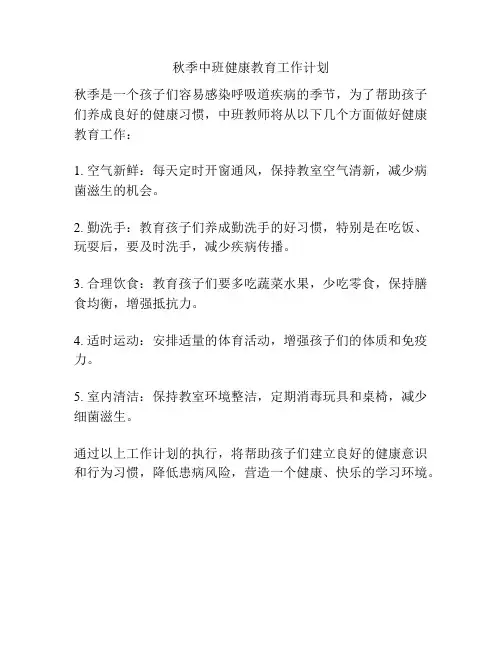 秋季中班健康教育工作计划

秋季是一个孩子们容易感染呼吸道疾病的季节，为了帮助孩子们养成良好的健康习惯，中班教师将从以下几个方面做好健康教育工作：

1. 空气新鲜：每天定时开窗通风，保持教室空气清新，减少病菌滋生的机会。

2. 勤洗手：教育孩子们养成勤洗手的好习惯，特别是在吃饭、玩耍后，要及时洗手，减少疾病传播。

3. 合理饮食：教育孩子们要多吃蔬菜水果，少吃零食，保持膳食均衡，增强抵抗力。

4. 适时运动：安排适量的体育活动，增强孩子们的体质和免疫力。

5. 室内清洁：保持教室环境整洁，定期消毒玩具和桌椅，减少细菌滋生。

通过以上工作计划的执行，将帮助孩子们建立良好的健康意识和行为习惯，降低患病风险，营造一个健康、快乐的学习环境。